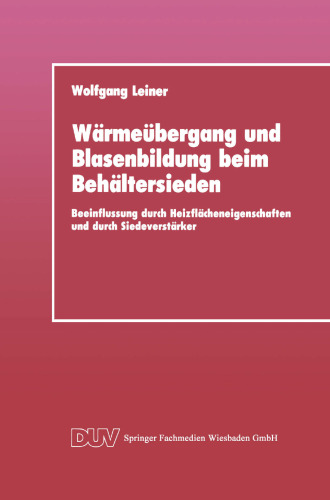 Wolfgang Leiner

Wärmeübergang und Blasenbildung beim Behältersieden

Beeinflussung durch Heizflächeneigenschaften und durch Siedeverstärker

DUV Springer Fachmedien Wiesbaden GmbH